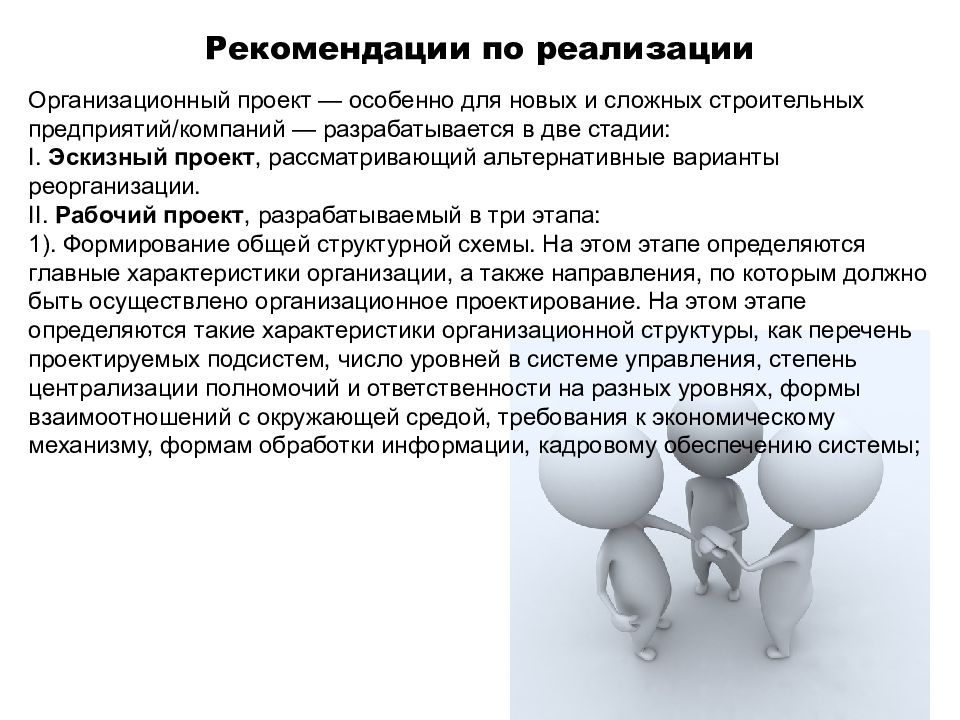 Рекомендации по реализации

Организационный проект — особенно для новых и сложных строительных предприятий/компаний — разрабатывается в две стадии:
I. Эскизный проект, рассматривающий альтернативные варианты реорганизации.
II. Рабочий проект, разрабатываемый в три этапа:
1). Формирование общей структурной схемы. На этом этапе определяются главные характеристики организации, а также направления, по которым должно быть осуществлено организационное проектирование. На этом этапе определяются такие характеристики организационной структуры, как перечень проектируемых подсистем, число уровней в системе управления, степень централизации полномочий и ответственности на разных уровнях, формы взаимоотношений с окружающей средой, требования к экономическому механизму, формам обработки информации, кадровому обеспечению системы;